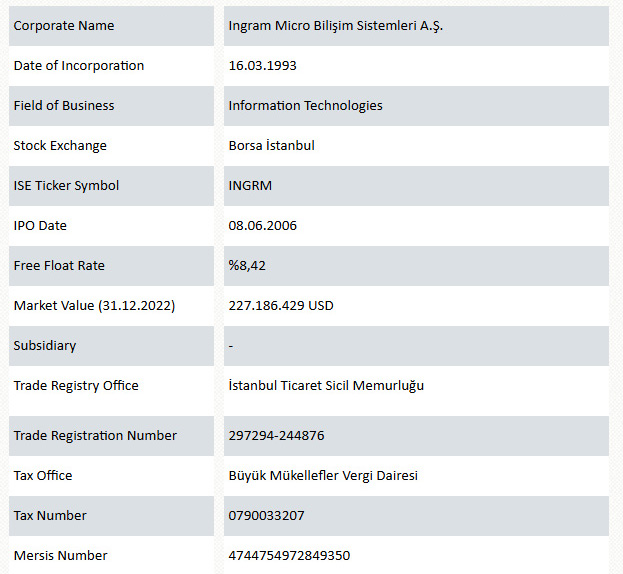 | Corporate Name | Ingram Micro Bilişim Sistemleri A.Ş. |
|---|---|
| Date of Incorporation | 16.03.1993 |
| Field of Business | Information Technologies |
| Stock Exchange | Borsa İstanbul |
| ISE Ticker Symbol | INGRM |
| IPO Date | 08.06.2006 |
| Free Float Rate | %8,42 |
| Market Value (31.12.2022) | 227.186.429 USD |
| Subsidiary | - |
| Trade Registry Office | İstanbul Ticaret Sicil Memurluğu |
| Trade Registration Number | 297294-244876 |
| Tax Office | Büyük Mükellefler Vergi Dairesi |
| Tax Number | 0790033207 |
| Mersis Number | 4744754972849350 |